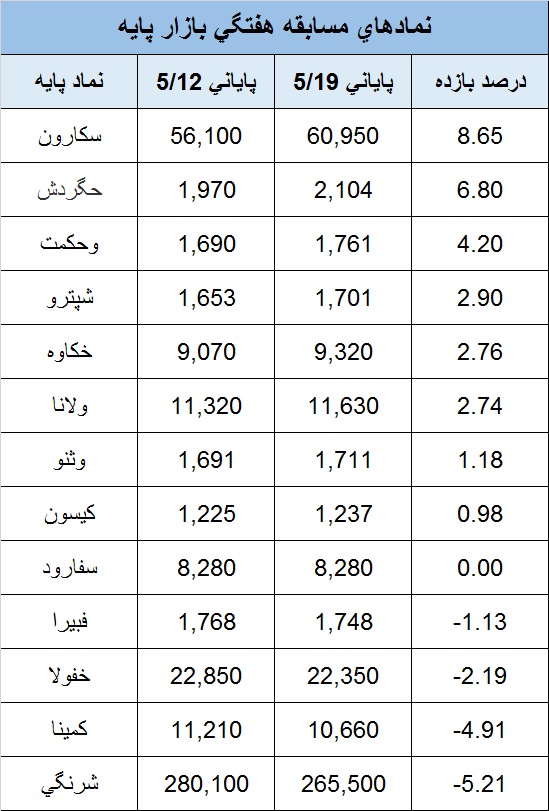 نمادهاي مسابقه هفتگي بازار پايه

| نماد پايه | پاياني 5/12 | پاياني 5/19 | درصد بازده |
|---|---|---|---|
| سكارون | 56,100 | 60,950 | 8.65 |
| حگردش | 1,970 | 2,104 | 6.80 |
| وحكمت | 1,690 | 1,761 | 4.20 |
| شپترو | 1,653 | 1,701 | 2.90 |
| خكاوه | 9,070 | 9,320 | 2.76 |
| ولانا | 11,320 | 11,630 | 2.74 |
| وثنو | 1,691 | 1,711 | 1.18 |
| كيسون | 1,225 | 1,237 | 0.98 |
| سفارود | 8,280 | 8,280 | 0.00 |
| فبيرا | 1,768 | 1,748 | -1.13 |
| خفولا | 22,850 | 22,350 | -2.19 |
| كمينا | 11,210 | 10,660 | -4.91 |
| شرنگي | 280,100 | 265,500 | -5.21 |